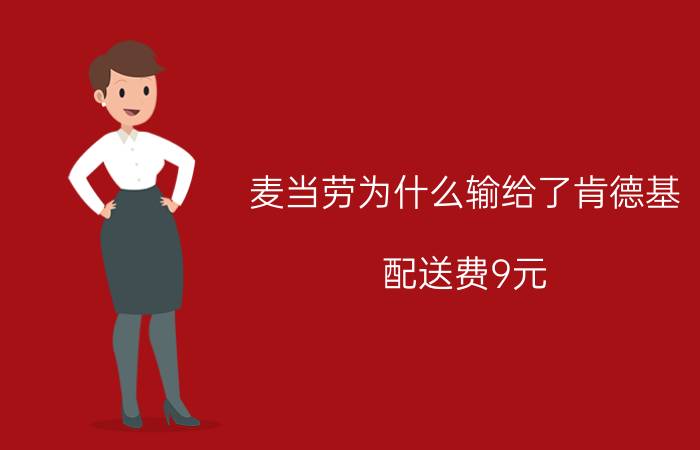 麦当劳为什么输给了肯德基

配送费9元